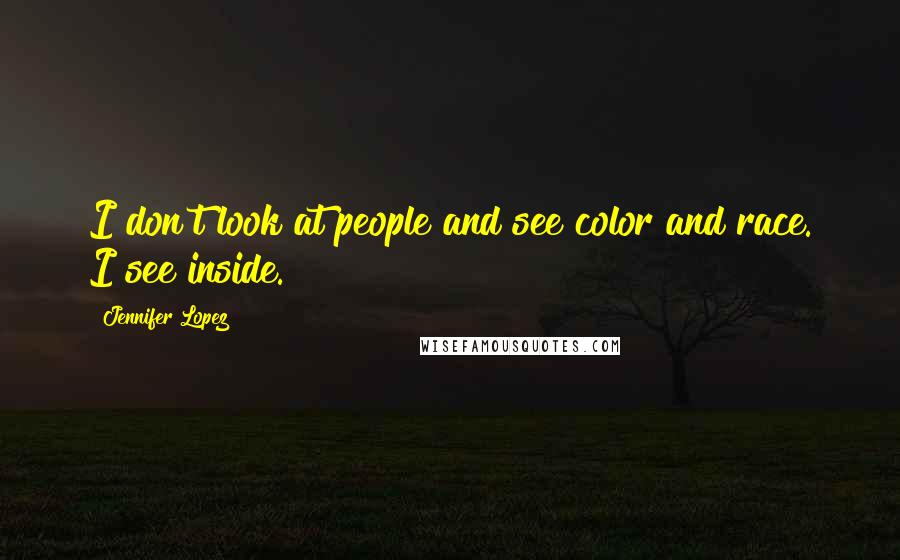 I don't look at people and see color and race. I see inside.

Jennifer Lopez

WISEFAMOUSQUOTES.COM